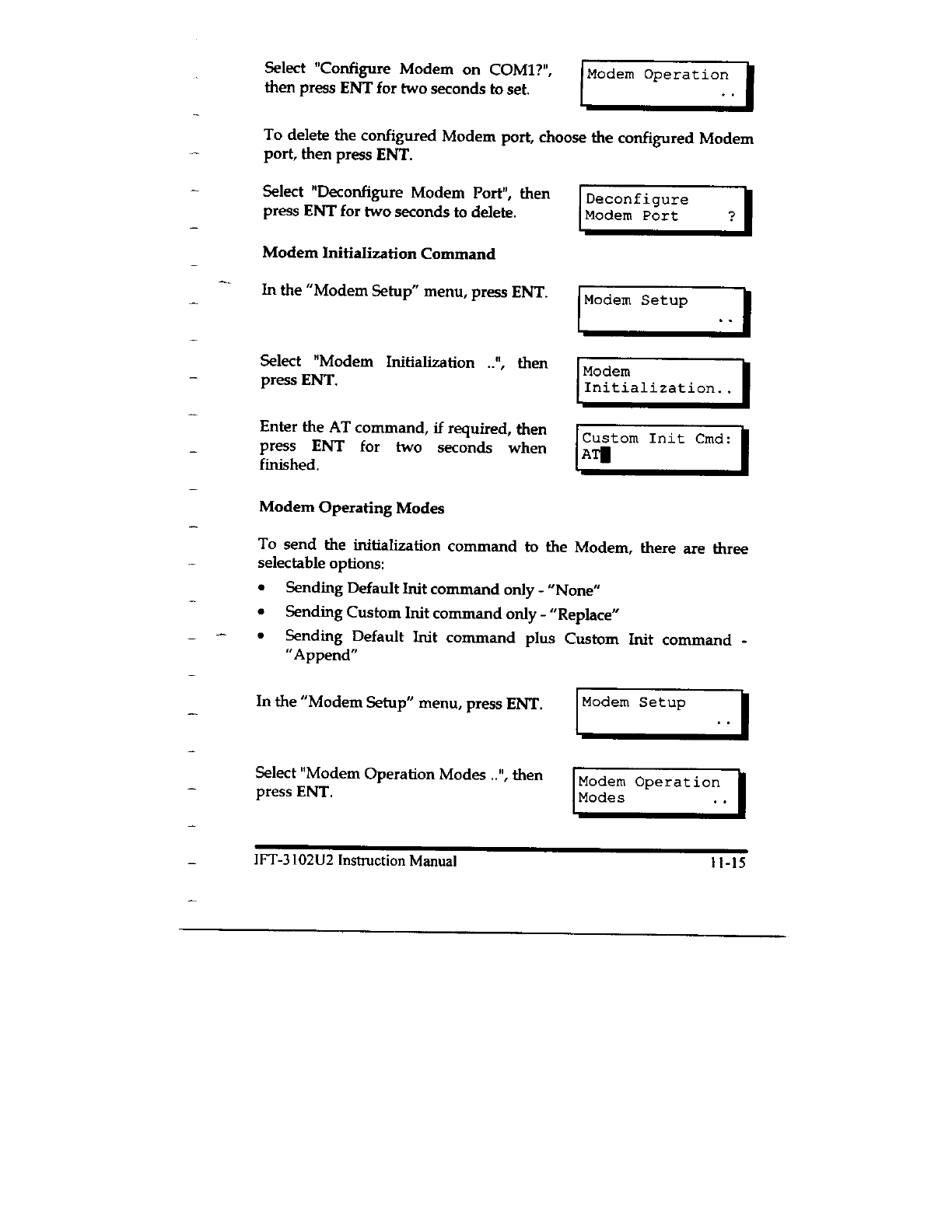 Select "Configure Modem on COM1?", then press ENT for two seconds to set.

Modem Operation
..

To delete the configured Modem port, choose the configured Modem port, then press ENT.

Select "Deconfigure Modem Port", then press ENT for two seconds to delete.

Deconfigure
Modem Port ?

Modem Initialization Command

In the "Modem Setup" menu, press ENT.

Modem Setup
..

Select "Modem Initialization ..", then press ENT.

Modem
Initialization..

Enter the AT command, if required, then press ENT for two seconds when finished.

Custom Init Cmd:
AT

Modem Operating Modes

To send the initialization command to the Modem, there are three selectable options:

• Sending Default Init command only - "None"
• Sending Custom Init command only - "Replace"
• Sending Default Init command plus Custom Init command - "Append"

In the "Modem Setup" menu, press ENT.

Modem Setup
..

Select "Modem Operation Modes ..", then press ENT.

Modem Operation
Modes ..

IFT-3102U2 Instruction Manual 11-15